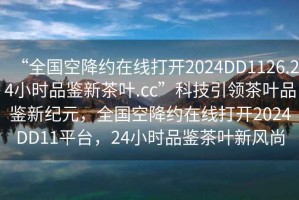 “全国空降约在线打开2024DD1126.24小时品鉴新茶叶.cc”科技引领茶叶品鉴新纪元，全国空降约在线打开2024DD11平台，24小时品鉴茶叶新风尚